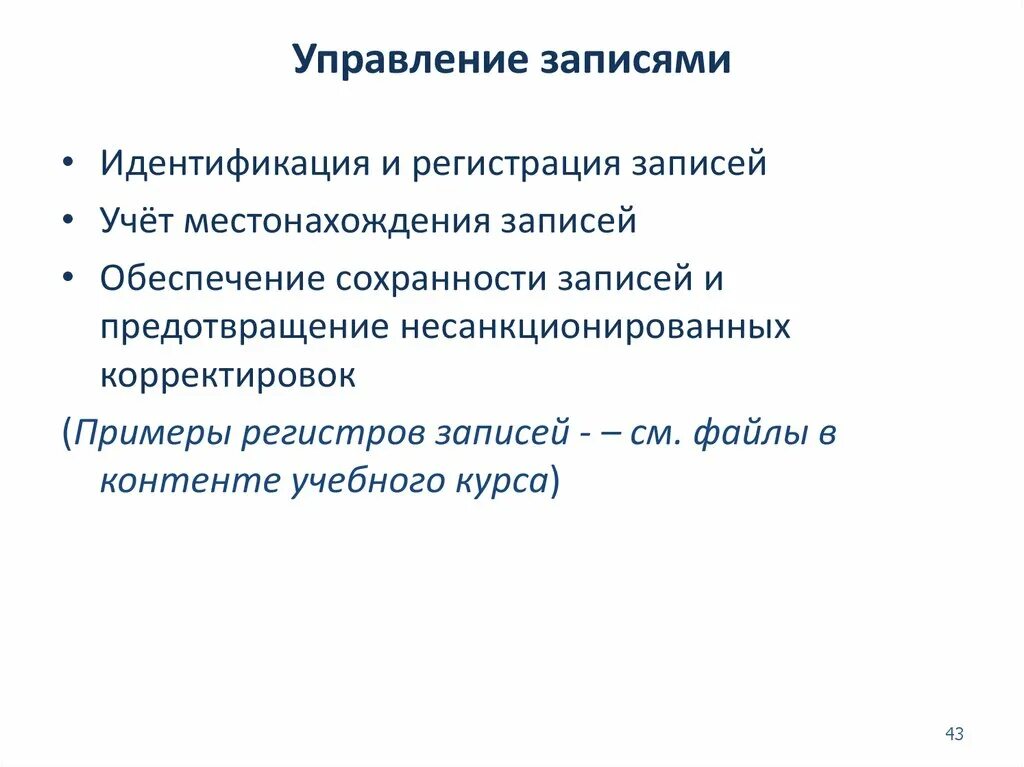 Управление записями

• Идентификация и регистрация записей
• Учёт местонахождения записей
• Обеспечение сохранности записей и предотвращение несанкционированных корректировок

(Примеры регистров записей - – см. файлы в контенте учебного курса)

43